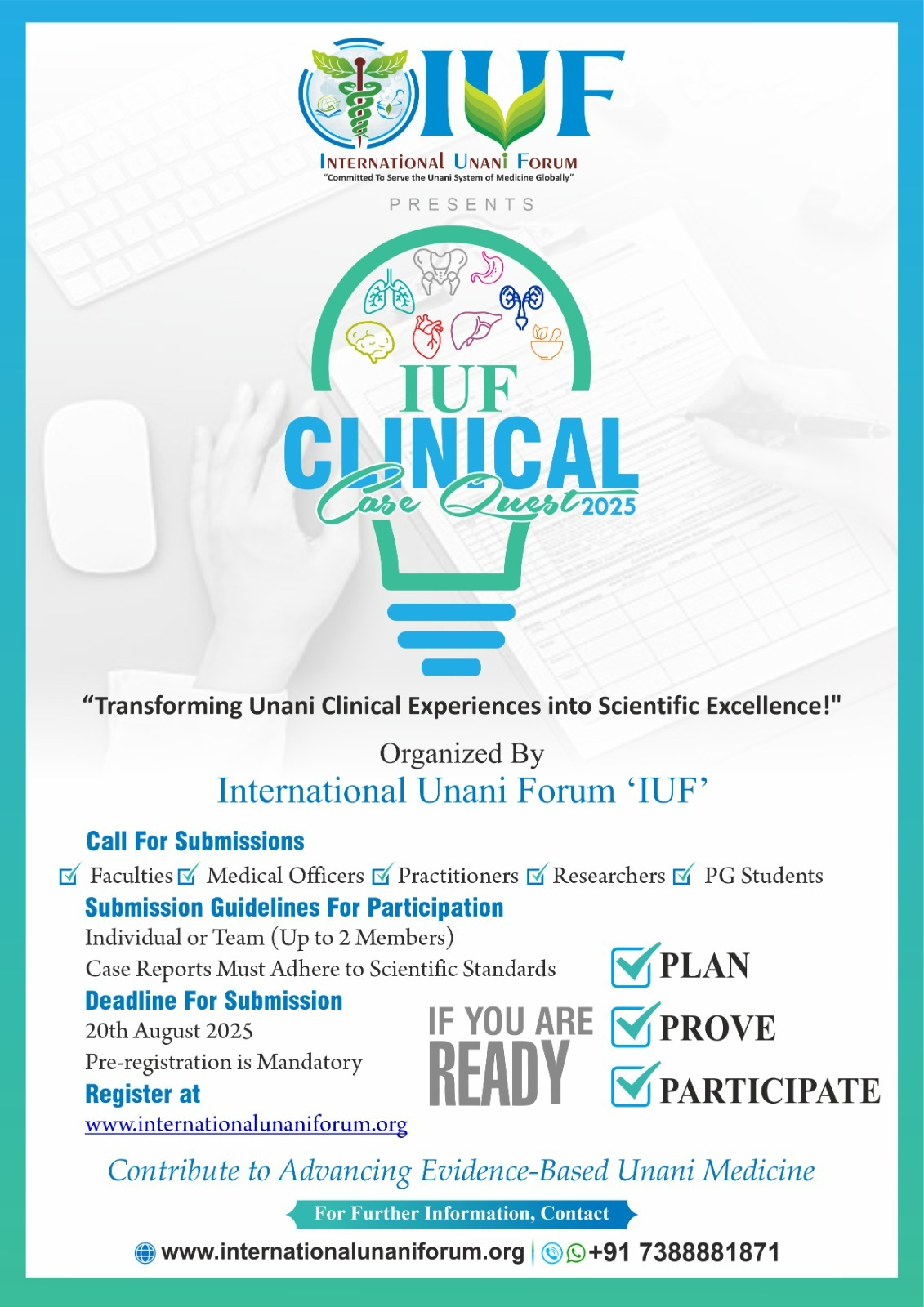 IUF

INTERNATIONAL UNANI FORUM
"Committed To Serve the Unani System of Medicine Globally"

PRESENTS

IUF
CLINICAL
Case Quest 2025

"Transforming Unani Clinical Experiences into Scientific Excellence!"

Organized By
International Unani Forum 'IUF'

Call For Submissions
Faculties Medical Officers Practitioners Researchers PG Students

Submission Guidelines For Participation
Individual or Team (Up to 2 Members)
Case Reports Must Adhere to Scientific Standards

Deadline For Submission
20th August 2025
Pre-registration is Mandatory

Register at
www.internationalunaniforum.org

IF YOU ARE READY

PLAN
PROVE
PARTICIPATE

Contribute to Advancing Evidence-Based Unani Medicine

For Further Information, Contact

www.internationalunaniforum.org | +91 7388881871